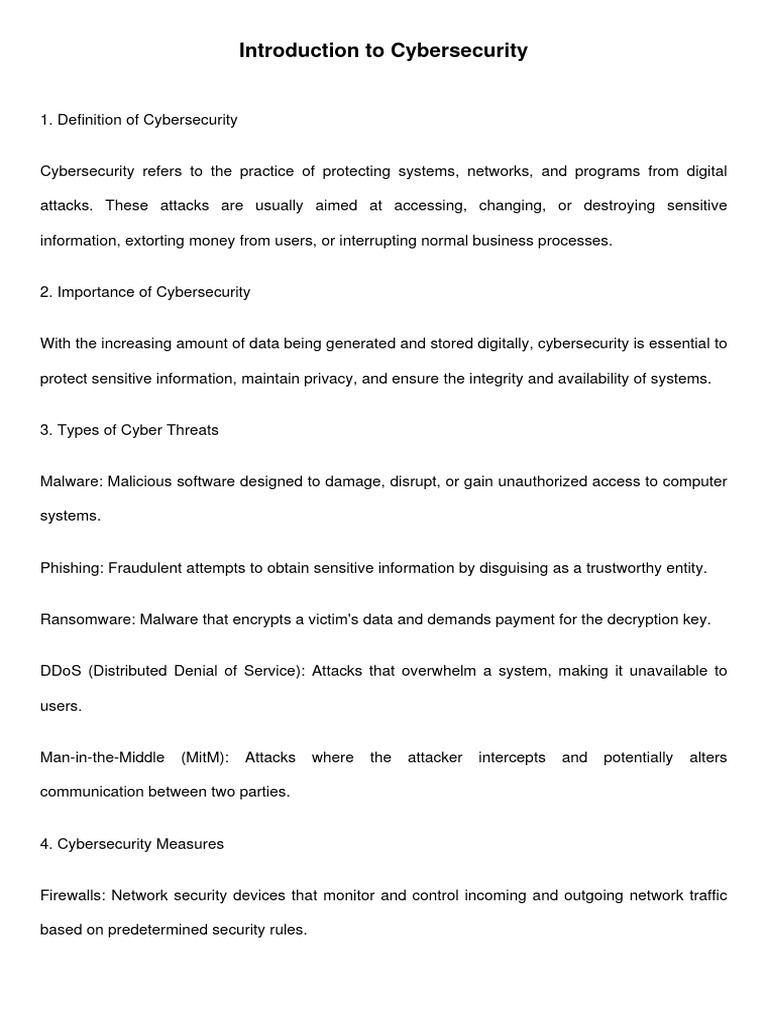 Introduction to Cybersecurity

1. Definition of Cybersecurity

Cybersecurity refers to the practice of protecting systems, networks, and programs from digital attacks. These attacks are usually aimed at accessing, changing, or destroying sensitive information, extorting money from users, or interrupting normal business processes.

2. Importance of Cybersecurity

With the increasing amount of data being generated and stored digitally, cybersecurity is essential to protect sensitive information, maintain privacy, and ensure the integrity and availability of systems.

3. Types of Cyber Threats

Malware: Malicious software designed to damage, disrupt, or gain unauthorized access to computer systems.

Phishing: Fraudulent attempts to obtain sensitive information by disguising as a trustworthy entity.

Ransomware: Malware that encrypts a victim's data and demands payment for the decryption key.

DDoS (Distributed Denial of Service): Attacks that overwhelm a system, making it unavailable to users.

Man-in-the-Middle (MitM): Attacks where the attacker intercepts and potentially alters communication between two parties.

4. Cybersecurity Measures

Firewalls: Network security devices that monitor and control incoming and outgoing network traffic based on predetermined security rules.